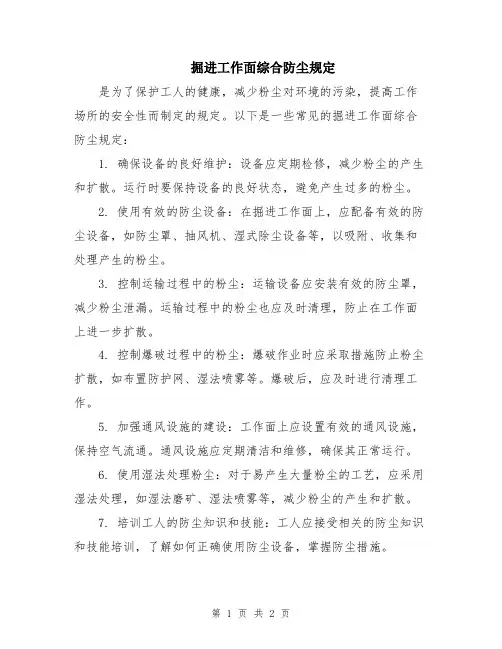 掘进工作面综合防尘规定

是为了保护工人的健康，减少粉尘对环境的污染，提高工作场所的安全性而制定的规定。以下是一些常见的掘进工作面综合防尘规定：

1. 确保设备的良好维护：设备应定期检修，减少粉尘的产生和扩散。运行时要保持设备的良好状态，避免产生过多的粉尘。

2. 使用有效的防尘设备：在掘进工作面上，应配备有效的防尘设备，如防尘罩、抽风机、湿式除尘设备等，以吸附、收集和处理产生的粉尘。

3. 控制运输过程中的粉尘：运输设备应安装有效的防尘罩，减少粉尘泄漏。运输过程中的粉尘也应及时清理，防止在工作面上进一步扩散。

4. 控制爆破过程中的粉尘：爆破作业时应采取措施防止粉尘扩散，如布置防护网、湿法喷雾等。爆破后，应及时进行清理工作。

5. 加强通风设施的建设：工作面上应设置有效的通风设施，保持空气流通。通风设施应定期清洁和维修，确保其正常运行。

6. 使用湿法处理粉尘：对于易产生大量粉尘的工艺，应采用湿法处理，如湿法磨矿、湿法喷雾等，减少粉尘的产生和扩散。

7. 培训工人的防尘知识和技能：工人应接受相关的防尘知识和技能培训，了解如何正确使用防尘设备，掌握防尘措施。

第 1 页 共 2 页